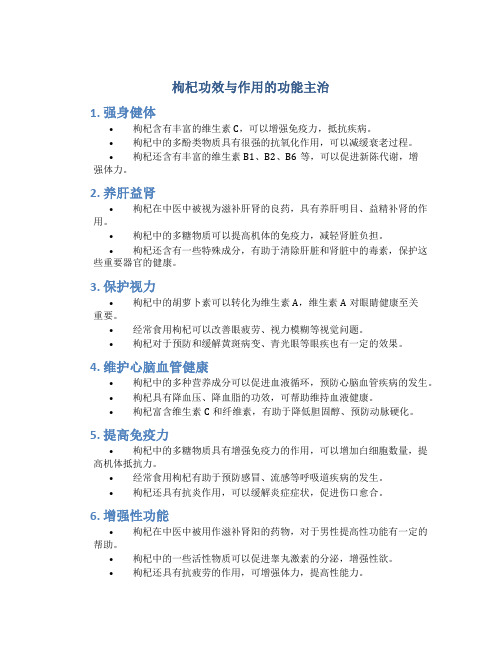 枸杞功效与作用的功能主治

1. 强身健体

• 枸杞含有丰富的维生素 C，可以增强免疫力，抵抗疾病。
• 枸杞中的多酚类物质具有很强的抗氧化作用，可以减缓衰老过程。
• 枸杞还含有丰富的维生素 B1、B2、B6 等，可以促进新陈代谢，增强体力。

2. 养肝益肾

• 枸杞在中医中被视为滋补肝肾的良药，具有养肝明目、益精补肾的作用。
• 枸杞中的多糖物质可以提高机体的免疫力，减轻肾脏负担。
• 枸杞还含有一些特殊成分，有助于清除肝脏和肾脏中的毒素，保护这些重要器官的健康。

3. 保护视力

• 枸杞中的胡萝卜素可以转化为维生素 A，维生素 A 对眼睛健康至关重要。
• 经常食用枸杞可以改善眼疲劳、视力模糊等视觉问题。
• 枸杞对于预防和缓解黄斑病变、青光眼等眼疾也有一定的效果。

4. 维护心脑血管健康

• 枸杞中的多种营养成分可以促进血液循环，预防心脑血管疾病的发生。
• 枸杞具有降血压、降血脂的功效，可帮助维持血液健康。
• 枸杞富含维生素 C 和纤维素，有助于降低胆固醇、预防动脉硬化。

5. 提高免疫力

• 枸杞中的多糖物质具有增强免疫力的作用，可以增加白细胞数量，提高机体抵抗力。
• 经常食用枸杞有助于预防感冒、流感等呼吸道疾病的发生。
• 枸杞还具有抗炎作用，可以缓解炎症症状，促进伤口愈合。

6. 增强性功能

• 枸杞在中医中被用作滋补肾阳的药物，对于男性提高性功能有一定的帮助。
• 枸杞中的一些活性物质可以促进睾丸激素的分泌，增强性欲。
• 枸杞还具有抗疲劳的作用，可增强体力，提高性能力。